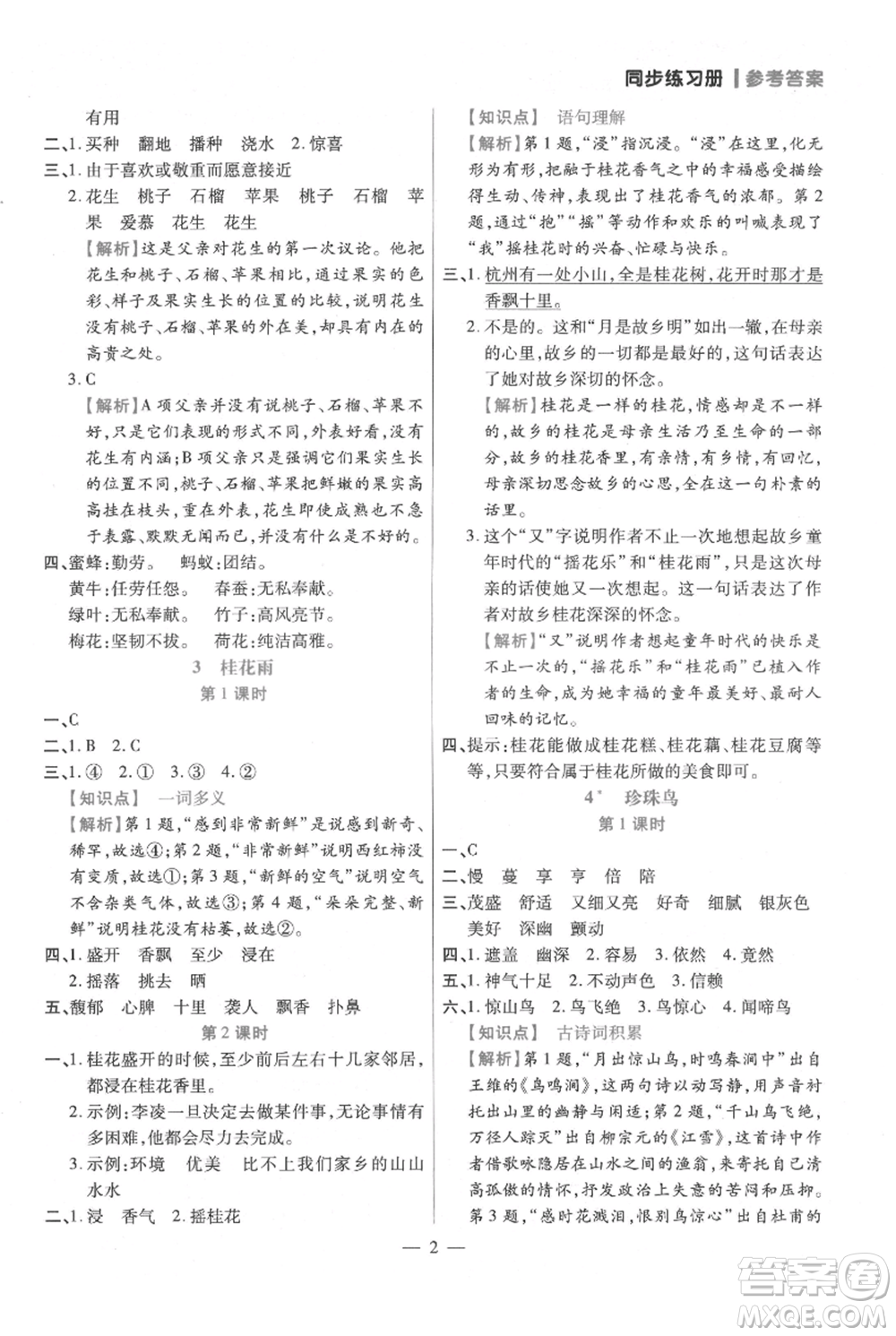 同步练习册 | 参考答案

有用

二、1. 买种　翻地　播种　浇水　2. 惊喜

三、1. 由于喜欢或敬重而愿意接近

2. 花生　桃子　石榴　苹果　桃子　石榴　苹果　爱慕　花生　花生

【解析】这是父亲对花生的第一次议论。他把花生和桃子、石榴、苹果相比，通过果实的色彩、样子及果实生长的位置的比较，说明花生没有桃子、石榴、苹果的外在美，却具有内在的高贵之处。

3. C

【解析】A 项父亲并没有说桃子、石榴、苹果不好，只是它们表现的形式不同，外表好看，没有花生有内涵；B 项父亲只是强调它们果实生长的位置不同，桃子、石榴、苹果把鲜嫩的果实高高挂在枝头，重在外表，花生即使成熟也不急于表露、默默无闻而已，并没有什么是不好的。

四、蜜蜂：勤劳。　蚂蚁：团结。

黄牛：任劳任怨。　春蚕：无私奉献。

绿叶：无私奉献。　竹子：高风亮节。

梅花：坚韧不拔。　荷花：纯洁高雅。

3　桂花雨

第 1 课时

一、C

二、1. B　2. C

三、1. ④　2. ①　3. ③　4. ②

【知识点】　一词多义

【解析】第 1 题，“感到非常新鲜”是说感到新奇、稀罕，故选④；第 2 题，“非常新鲜”说明西红柿没有变质，故选①；第 3 题，“新鲜的空气”说明空气不含杂类气体，故选③；第 4 题，“朵朵完整、新鲜”说明桂花没有枯萎，故选②。

四、1. 盛开　香飘　至少　浸在

2. 摇落　挑去　晒

五、馥郁　心脾　十里　袭人　飘香　扑鼻

第 2 课时

一、1. 桂花盛开的时候，至少前后左右十几家邻居，都浸在桂花香里。

2. 示例：李凌一旦决定去做某件事，无论事情有多困难，他都会尽力去完成。

3. 示例：环境　优美　比不上我们家乡的山山水水

二、1. 浸　香气　2. 摇桂花

【知识点】　语句理解

【解析】第 1 题，“浸”指沉浸。“浸”在这里，化无形为有形，把融于桂花香气之中的幸福感受描绘得生动、传神，表现出了桂花香气的浓郁。第 2 题，通过“抱”“摇”等动作和欢乐的叫喊表现了“我”摇桂花时的兴奋、忙碌与快乐。

三、1. 杭州有一处小山，全是桂花树，花开时那才是香飘十里。

2. 不是的。这和“月是故乡明”如出一辙，在母亲的心里，故乡的一切都是最好的，这句话表达了她对故乡深切的怀念。

【解析】桂花是一样的桂花，情感却是不一样的，故乡的桂花是母亲生活乃至生命的一部分，故乡的桂花香里，有亲情，有乡情，有回忆，母亲深切思念故乡的心思，全在这一句朴素的话里。

3. 这个“又”字说明作者不止一次地想起故乡童年时代的“摇花乐”和“桂花雨”，只是这次母亲的话使她又一次想起。这一句话表达了作者对故乡桂花深深的怀念。

【解析】“又”说明作者想起童年时代的快乐是不止一次的，“摇花乐”和“桂花雨”已植入作者的生命，成为她幸福的童年最美好、最耐人回味的记忆。

四、提示：桂花能做成桂花糕、桂花藕、桂花豆腐等等，只要符合属于桂花所做的美食即可。

4* 珍珠鸟

第 1 课时

一、C

二、慢　蔓　享　亨　倍　陪

三、茂盛　舒适　又细又亮　好奇　细腻　银灰色　美好　深幽　颤动

四、1. 遮盖　幽深　2. 容易　3. 依然　4. 竟然

五、1. 神气十足　2. 不动声色　3. 信赖

六、1. 惊山鸟　2. 鸟飞绝　3. 鸟惊心　4. 闻啼鸟

【知识点】　古诗词积累

【解析】第 1 题，“月出惊山鸟，时鸣春涧中”出自王维的《鸟鸣涧》，这两句诗以动写静，用声音衬托出山里的幽静与闲适；第 2 题，“千山鸟飞绝，万径人踪灭”出自柳宗元的《江雪》，这首诗中作者借歌咏隐居在山水之间的渔翁，来寄托自己清高孤傲的情怀，抒发政治上失意的苦闷和压抑。第 3 题，“感时花溅泪，恨别鸟惊心”出自杜甫的

— 2 —

答案圈 MXQE.COM